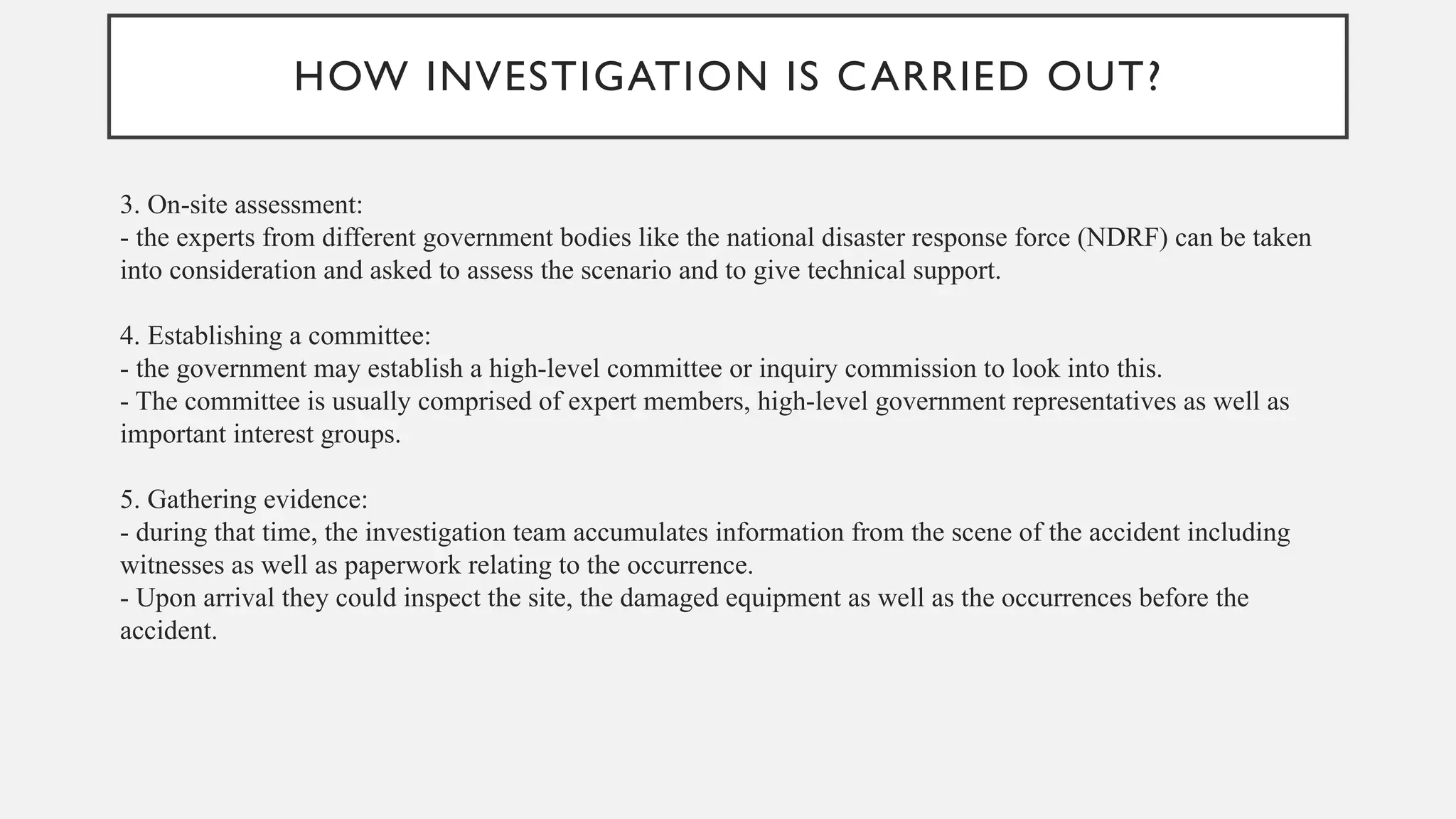 HOW INVESTIGATION IS CARRIED OUT?

3. On-site assessment:
- the experts from different government bodies like the national disaster response force (NDRF) can be taken into consideration and asked to assess the scenario and to give technical support.

4. Establishing a committee:
- the government may establish a high-level committee or inquiry commission to look into this.
- The committee is usually comprised of expert members, high-level government representatives as well as important interest groups.

5. Gathering evidence:
- during that time, the investigation team accumulates information from the scene of the accident including witnesses as well as paperwork relating to the occurrence.
- Upon arrival they could inspect the site, the damaged equipment as well as the occurrences before the accident.